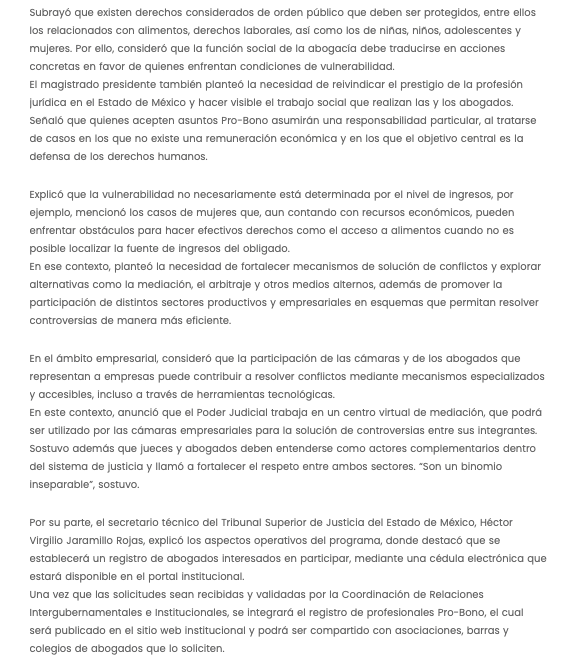 Subrayó que existen derechos considerados de orden público que deben ser protegidos, entre ellos los relacionados con alimentos, derechos laborales, así como los de niñas, niños, adolescentes y mujeres. Por ello, consideró que la función social de la abogacía debe traducirse en acciones concretas en favor de quienes enfrentan condiciones de vulnerabilidad.
El magistrado presidente también planteó la necesidad de reivindicar el prestigio de la profesión jurídica en el Estado de México y hacer visible el trabajo social que realizan las y los abogados. Señaló que quienes acepten asuntos Pro-Bono asumirán una responsabilidad particular, al tratarse de casos en los que no existe una remuneración económica y en los que el objetivo central es la defensa de los derechos humanos.

Explicó que la vulnerabilidad no necesariamente está determinada por el nivel de ingresos, por ejemplo, mencionó los casos de mujeres que, aun contando con recursos económicos, pueden enfrentar obstáculos para hacer efectivos derechos como el acceso a alimentos cuando no es posible localizar la fuente de ingresos del obligado.
En ese contexto, planteó la necesidad de fortalecer mecanismos de solución de conflictos y explorar alternativas como la mediación, el arbitraje y otros medios alternos, además de promover la participación de distintos sectores productivos y empresariales en esquemas que permitan resolver controversias de manera más eficiente.

En el ámbito empresarial, consideró que la participación de las cámaras y de los abogados que representan a empresas puede contribuir a resolver conflictos mediante mecanismos especializados y accesibles, incluso a través de herramientas tecnológicas.
En este contexto, anunció que el Poder Judicial trabaja en un centro virtual de mediación, que podrá ser utilizado por las cámaras empresariales para la solución de controversias entre sus integrantes.
Sostuvo además que jueces y abogados deben entenderse como actores complementarios dentro del sistema de justicia y llamó a fortalecer el respeto entre ambos sectores. "Son un binomio inseparable", sostuvo.

Por su parte, el secretario técnico del Tribunal Superior de Justicia del Estado de México, Héctor Virgilio Jaramillo Rojas, explicó los aspectos operativos del programa, donde destacó que se establecerá un registro de abogados interesados en participar, mediante una cédula electrónica que estará disponible en el portal institucional.
Una vez que las solicitudes sean recibidas y validadas por la Coordinación de Relaciones Intergubernamentales e Institucionales, se integrará el registro de profesionales Pro-Bono, el cual será publicado en el sitio web institucional y podrá ser compartido con asociaciones, barras y colegios de abogados que lo soliciten.